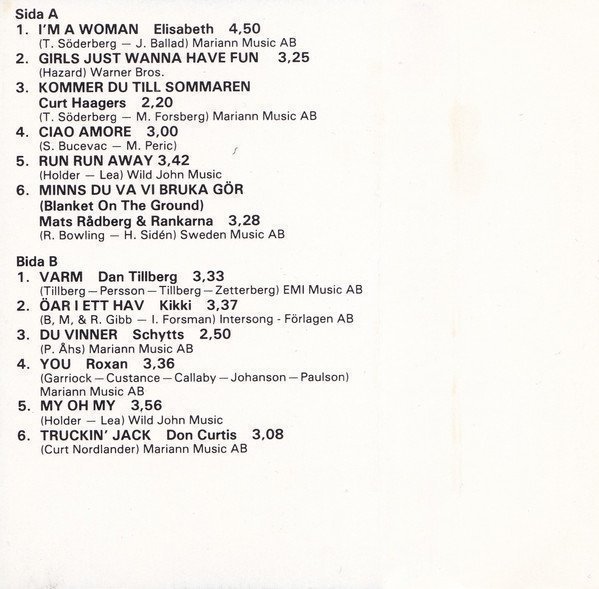 Sida A
1. I'M A WOMAN Elisabeth 4,50
(T. Söderberg — J. Ballad) Mariann Music AB
2. GIRLS JUST WANNA HAVE FUN 3,25
(Hazard) Warner Bros.
3. KOMMER DU TILL SOMMAREN
Curt Haagers 2,20
(T. Söderberg — M. Forsberg) Mariann Music AB
4. CIAO AMORE 3,00
(S. Bucevac — M. Peric)
5. RUN RUN AWAY 3,42
(Holder — Lea) Wild John Music
6. MINNS DU VA VI BRUKA GÖR
(Blanket On The Ground)
Mats Rådberg & Rankarna 3,28
(R. Bowling — H. Sidén) Sweden Music AB

Bida B
1. VARM Dan Tillberg 3,33
(Tillberg — Persson — Tillberg — Zetterberg) EMI Music AB
2. ÖAR I ETT HAV Kikki 3,37
(B, M, & R. Gibb — I. Forsman) Intersong - Förlagen AB
3. DU VINNER Schytts 2,50
(P. Åhs) Mariann Music AB
4. YOU Roxan 3,36
(Garriock — Custance — Callaby — Johanson — Paulson)
Mariann Music AB
5. MY OH MY 3,56
(Holder — Lea) Wild John Music
6. TRUCKIN' JACK Don Curtis 3,08
(Curt Nordlander) Mariann Music AB